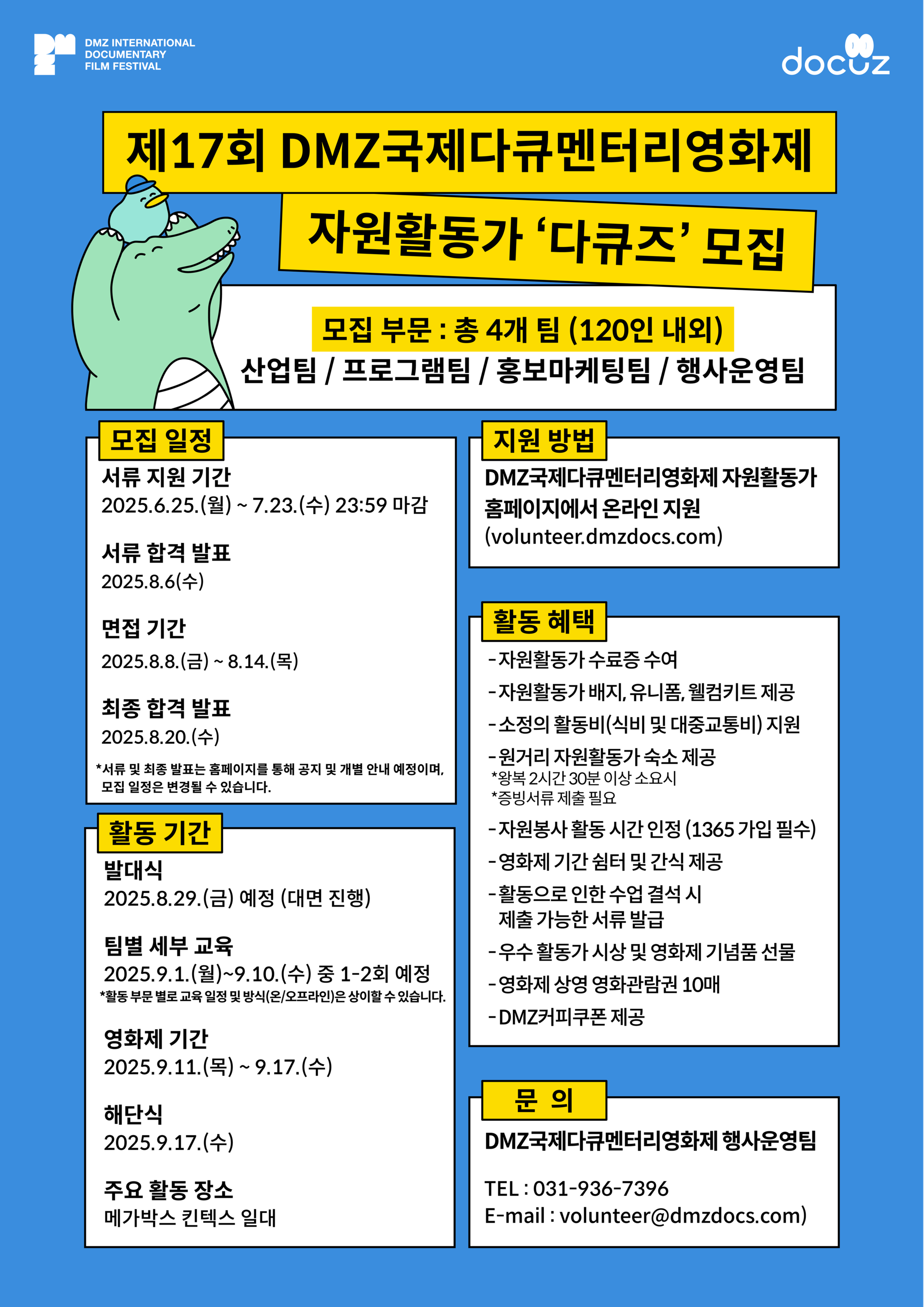 DMZ INTERNATIONAL DOCUMENTARY FILM FESTIVAL

docuz

제17회 DMZ국제다큐멘터리영화제

자원활동가 ‘다큐즈’ 모집

모집 부문 : 총 4개 팀 (120인 내외)

산업팀 / 프로그램팀 / 홍보마케팅팀 / 행사운영팀

모집 일정

서류 지원 기간
2025.6.25.(월) ~ 7.23.(수) 23:59 마감

서류 합격 발표
2025.8.6(수)

면접 기간
2025.8.8.(금) ~ 8.14.(목)

최종 합격 발표
2025.8.20.(수)

*서류 및 최종 발표는 홈페이지를 통해 공지 및 개별 안내 예정이며, 모집 일정은 변경될 수 있습니다.

활동 기간

발대식
2025.8.29.(금) 예정 (대면 진행)

팀별 세부 교육
2025.9.1.(월)~9.10.(수) 중 1-2회 예정
*활동 부문 별로 교육 일정 및 방식(온/오프라인)은 상이할 수 있습니다.

영화제 기간
2025.9.11.(목) ~ 9.17.(수)

해단식
2025.9.17.(수)

주요 활동 장소
메가박스 킨텍스 일대

지원 방법

DMZ국제다큐멘터리영화제 자원활동가 홈페이지에서 온라인 지원
(volunteer.dmzdocs.com)

활동 혜택

- 자원활동가 수료증 수여
- 자원활동가 배지, 유니폼, 웰컴키트 제공
- 소정의 활동비(식비 및 대중교통비) 지원
- 원거리 자원활동가 숙소 제공
*왕복 2시간 30분 이상 소요시
*증빙서류 제출 필요
- 자원봉사 활동 시간 인정 (1365 가입 필수)
- 영화제 기간 쉼터 및 간식 제공
- 활동으로 인한 수업 결석 시 제출 가능한 서류 발급
- 우수 활동가 시상 및 영화제 기념품 선물
- 영화제 상영 영화관람권 10매
- DMZ커피쿠폰 제공

문 의

DMZ국제다큐멘터리영화제 행사운영팀

TEL : 031-936-7396
E-mail : volunteer@dmzdocs.com)